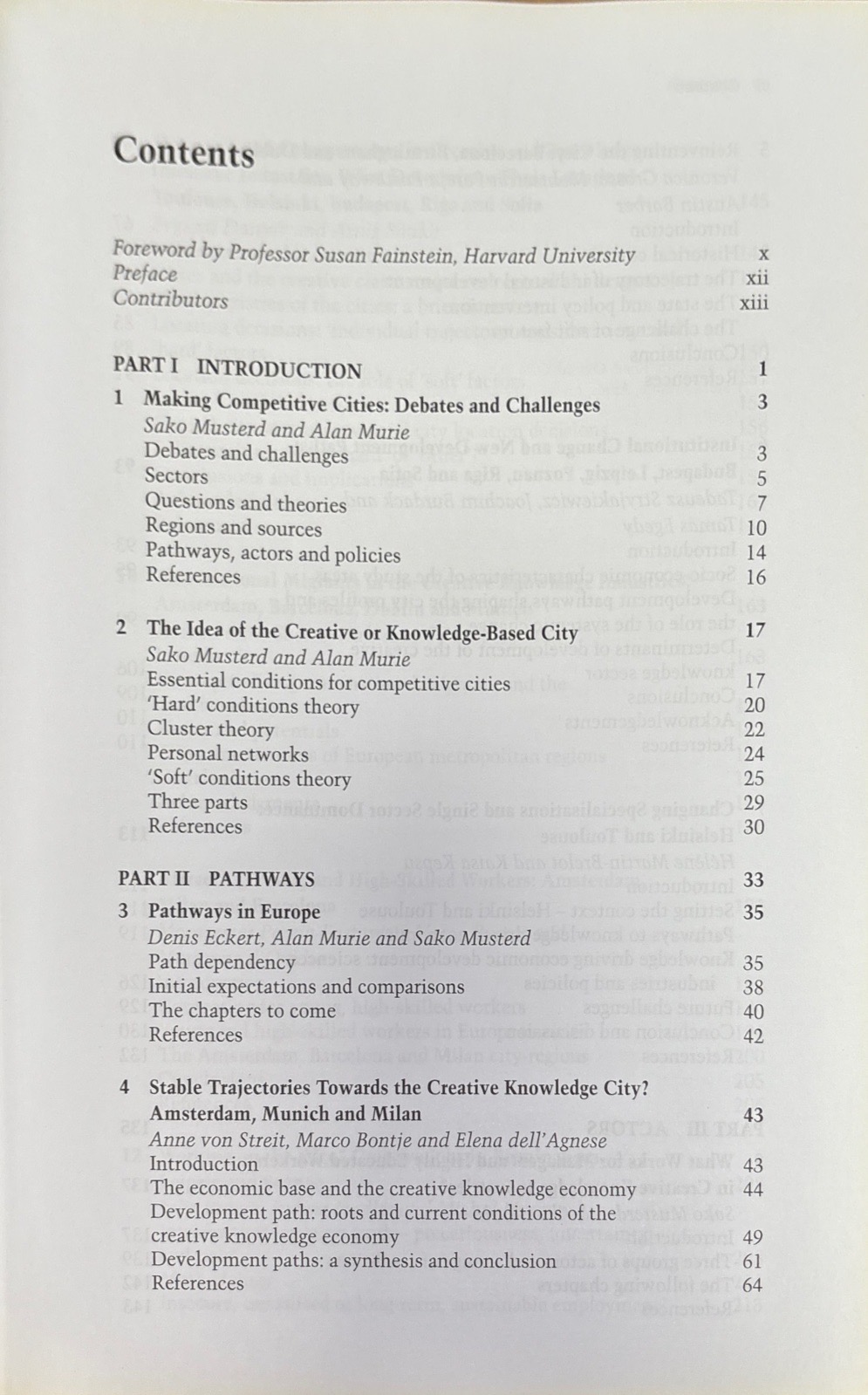 Contents

Foreword by Professor Susan Fainstein, Harvard University x
Preface xii
Contributors xiii

PART I INTRODUCTION 1

1 Making Competitive Cities: Debates and Challenges 3
Sako Musterd and Alan Murie
Debates and challenges 3
Sectors 5
Questions and theories 7
Regions and sources 10
Pathways, actors and policies 14
References 16

2 The Idea of the Creative or Knowledge-Based City 17
Sako Musterd and Alan Murie
Essential conditions for competitive cities 17
'Hard' conditions theory 20
Cluster theory 22
Personal networks 24
'Soft' conditions theory 25
Three parts 29
References 30

PART II PATHWAYS 33

3 Pathways in Europe 35
Denis Eckert, Alan Murie and Sako Musterd
Path dependency 35
Initial expectations and comparisons 38
The chapters to come 40
References 42

4 Stable Trajectories Towards the Creative Knowledge City?
Amsterdam, Munich and Milan 43
Anne von Streit, Marco Bontje and Elena dell'Agnese
Introduction 43
The economic base and the creative knowledge economy 44
Development path: roots and current conditions of the creative knowledge economy 49
Development paths: a synthesis and conclusion 61
References 64